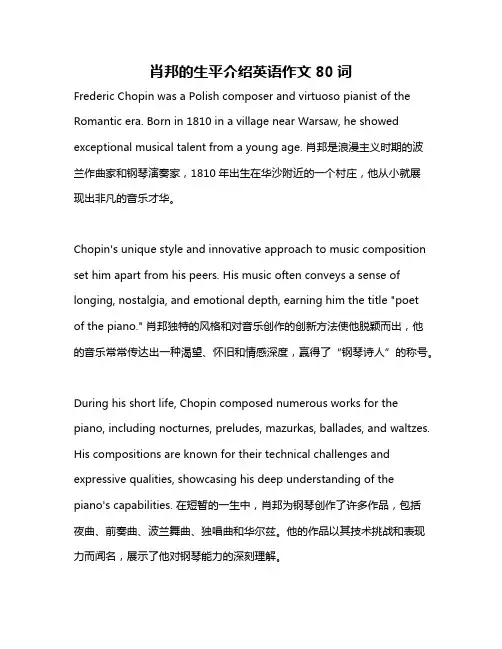 肖邦的生平介绍英语作文 80 词

Frederic Chopin was a Polish composer and virtuoso pianist of the Romantic era. Born in 1810 in a village near Warsaw, he showed exceptional musical talent from a young age. 肖邦是浪漫主义时期的波兰作曲家和钢琴演奏家，1810 年出生在华沙附近的一个村庄，他从小就展现出非凡的音乐才华。

Chopin's unique style and innovative approach to music composition set him apart from his peers. His music often conveys a sense of longing, nostalgia, and emotional depth, earning him the title "poet of the piano." 肖邦独特的风格和对音乐创作的创新方法使他脱颖而出，他的音乐常常传达出一种渴望、怀旧和情感深度，赢得了“钢琴诗人”的称号。

During his short life, Chopin composed numerous works for the piano, including nocturnes, preludes, mazurkas, ballades, and waltzes. His compositions are known for their technical challenges and expressive qualities, showcasing his deep understanding of the piano's capabilities. 在短暂的一生中，肖邦为钢琴创作了许多作品，包括夜曲、前奏曲、波兰舞曲、独唱曲和华尔兹。他的作品以其技术挑战和表现力而闻名，展示了他对钢琴能力的深刻理解。